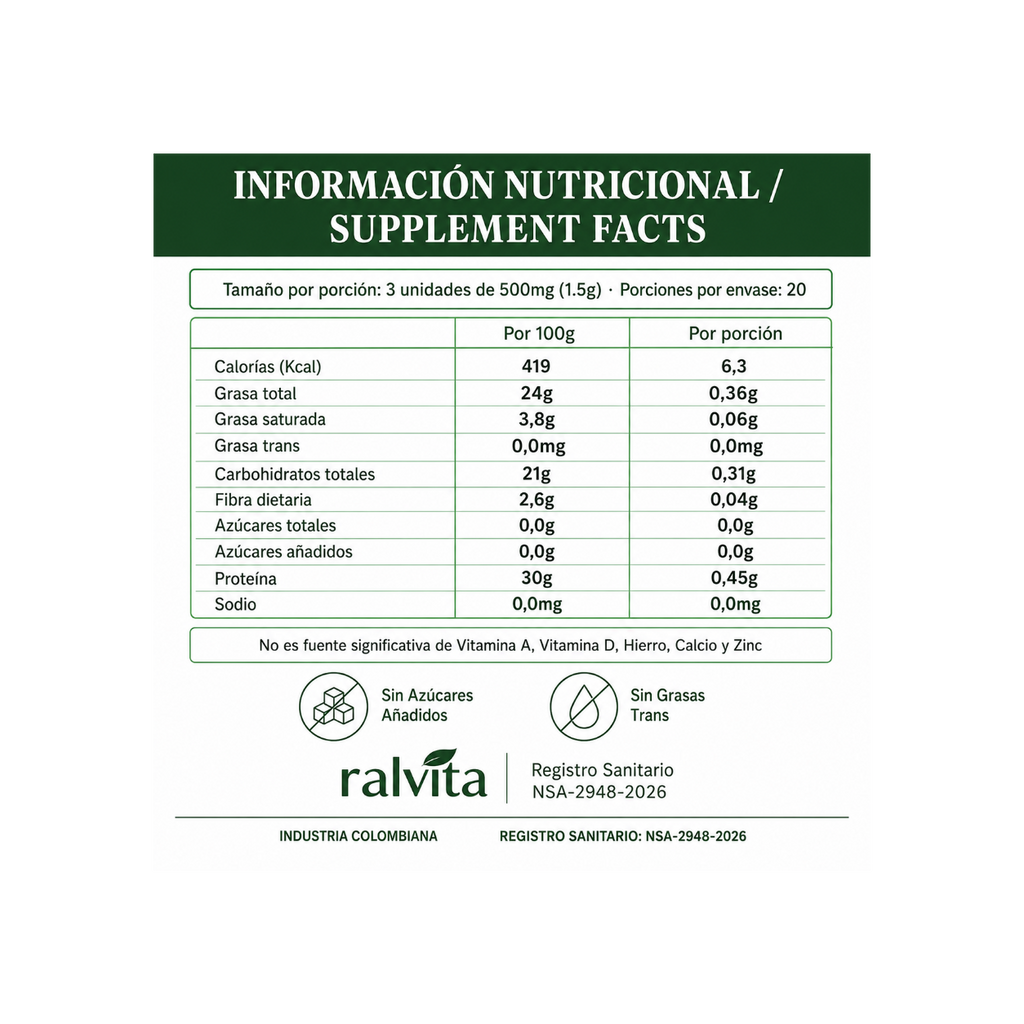 INFORMACIÓN NUTRICIONAL / SUPPLEMENT FACTS

Tamaño por porción: 3 unidades de 500mg (1.5g) · Porciones por envase: 20

| | Por 100g | Por porción |
|---|---|---|
| Calorías (Kcal) | 419 | 6,3 |
| Grasa total | 24g | 0,36g |
| Grasa saturada | 3,8g | 0,06g |
| Grasa trans | 0,0mg | 0,0mg |
| Carbohidratos totales | 21g | 0,31g |
| Fibra dietaria | 2,6g | 0,04g |
| Azúcares totales | 0,0g | 0,0g |
| Azúcares añadidos | 0,0g | 0,0g |
| Proteína | 30g | 0,45g |
| Sodio | 0,0mg | 0,0mg |

No es fuente significativa de Vitamina A, Vitamina D, Hierro, Calcio y Zinc

Sin Azúcares Añadidos

Sin Grasas Trans

ralvita

Registro Sanitario NSA-2948-2026

INDUSTRIA COLOMBIANA

REGISTRO SANITARIO: NSA-2948-2026